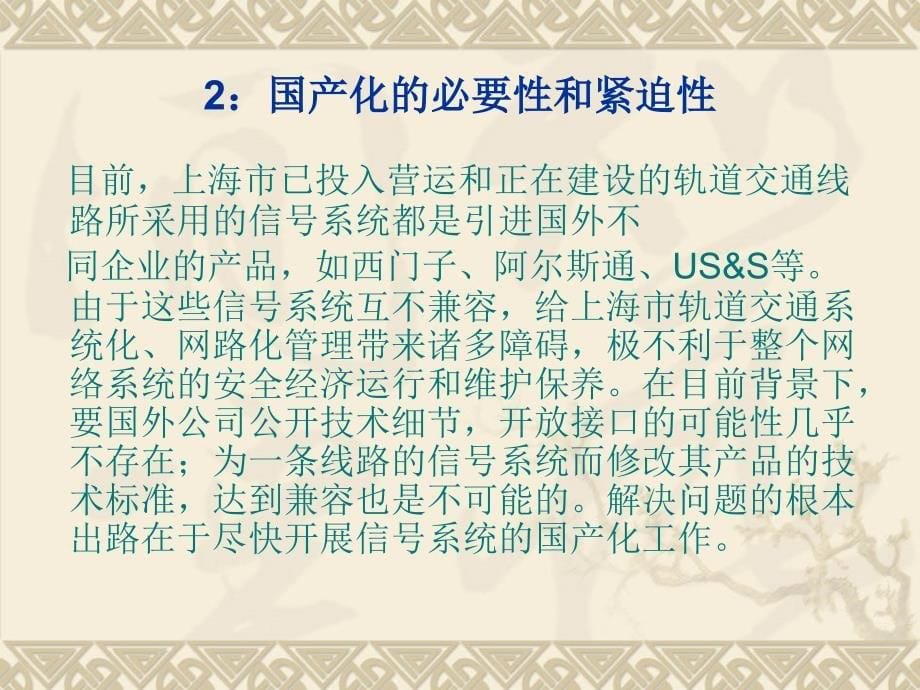 2：国产化的必要性和紧迫性

目前，上海市已投入营运和正在建设的轨道交通线路所采用的信号系统都是引进国外不

同企业的产品，如西门子、阿尔斯通、US&S等。由于这些信号系统互不兼容，给上海市轨道交通系统化、网路化管理带来诸多障碍，极不利于整个网络系统的安全经济运行和维护保养。在目前背景下，要国外公司公开技术细节，开放接口的可能性几乎不存在；为一条线路的信号系统而修改其产品的技术标准，达到兼容也是不可能的。解决问题的根本出路在于尽快开展信号系统的国产化工作。